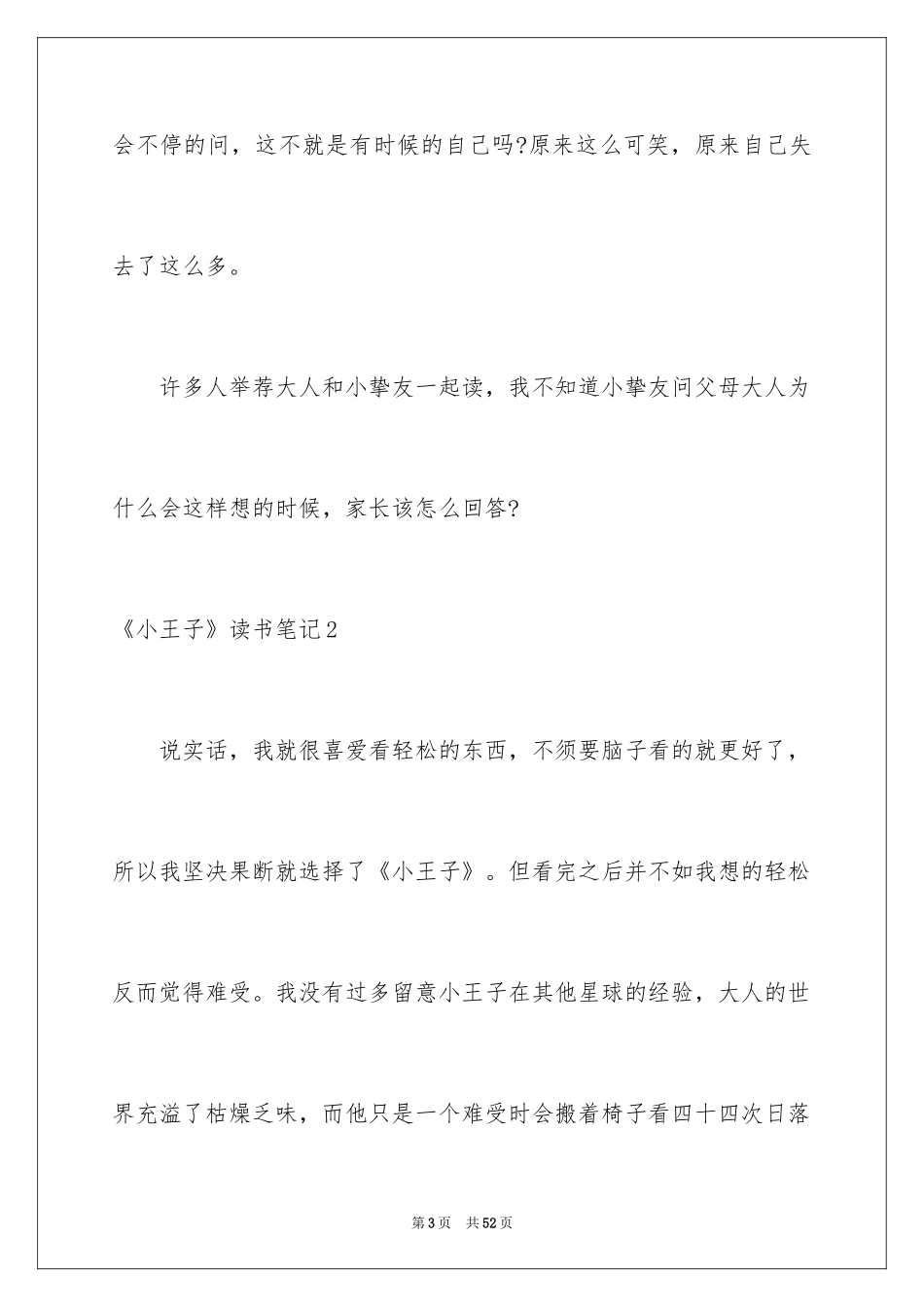 会不停的问，这不就是有时候的自己吗?原来这么可笑，原来自己失去了这么多。

许多人举荐大人和小挚友一起读，我不知道小挚友问父母大人为什么会这样想的时候，家长该怎么回答?

《小王子》读书笔记2

说实话，我就很喜爱看轻松的东西，不须要脑子看的就更好了，所以我坚决果断就选择了《小王子》。但看完之后并不如我想的轻松反而觉得难受。我没有过多留意小王子在其他星球的经验，大人的世界充溢了枯燥乏味，而他只是一个难受时会搬着椅子看四十四次日落

第3页　共52页